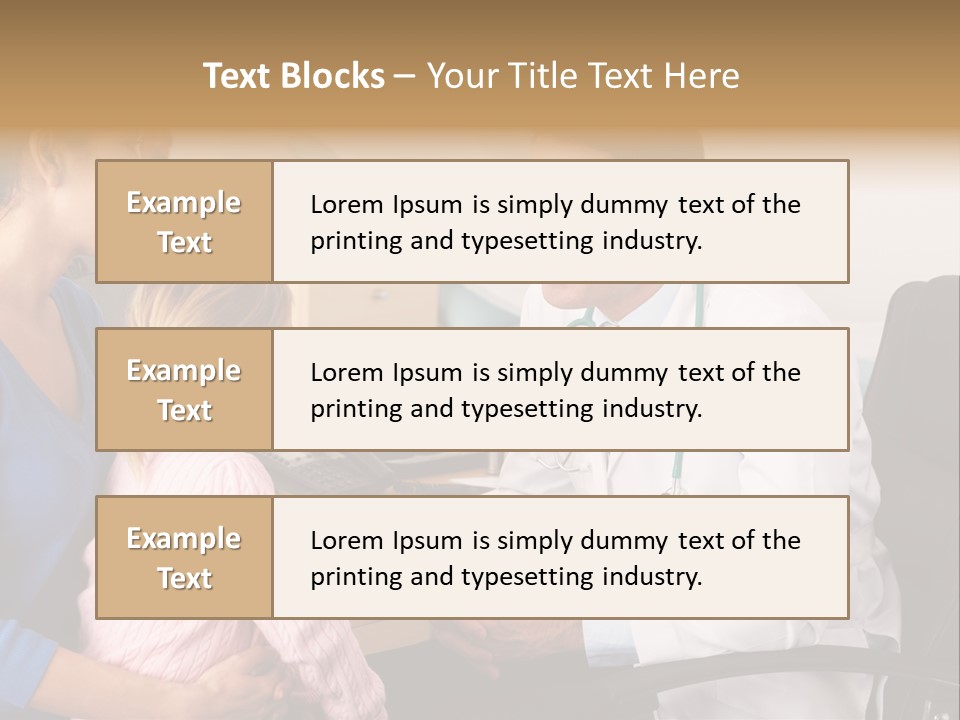 Text Blocks – Your Title Text Here

Example Text

Lorem Ipsum is simply dummy text of the printing and typesetting industry.

Example Text

Lorem Ipsum is simply dummy text of the printing and typesetting industry.

Example Text

Lorem Ipsum is simply dummy text of the printing and typesetting industry.